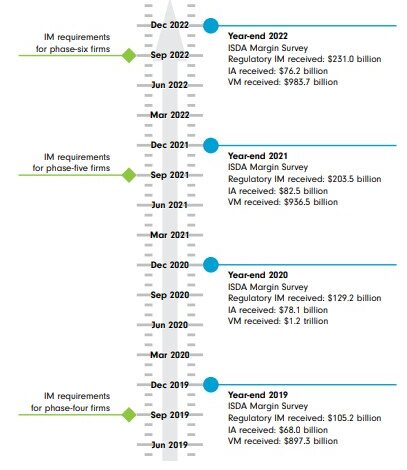 Dec 2022

Year-end 2022
ISDA Margin Survey
Regulatory IM received: $231.0 billion
IA received: $76.2 billion
VM received: $983.7 billion

IM requirements for phase-six firms

Sep 2022

Jun 2022

Mar 2022

Dec 2021

Year-end 2021
ISDA Margin Survey
Regulatory IM received: $203.5 billion
IA received: $82.5 billion
VM received: $936.5 billion

IM requirements for phase-five firms

Sep 2021

Jun 2021

Mar 2021

Dec 2020

Year-end 2020
ISDA Margin Survey
Regulatory IM received: $129.2 billion
IA received: $78.1 billion
VM received: $1.2 trillion

Sep 2020

Jun 2020

Mar 2020

Dec 2019

Year-end 2019
ISDA Margin Survey
Regulatory IM received: $105.2 billion
IA received: $68.0 billion
VM received: $897.3 billion

IM requirements for phase-four firms

Sep 2019

Jun 2019